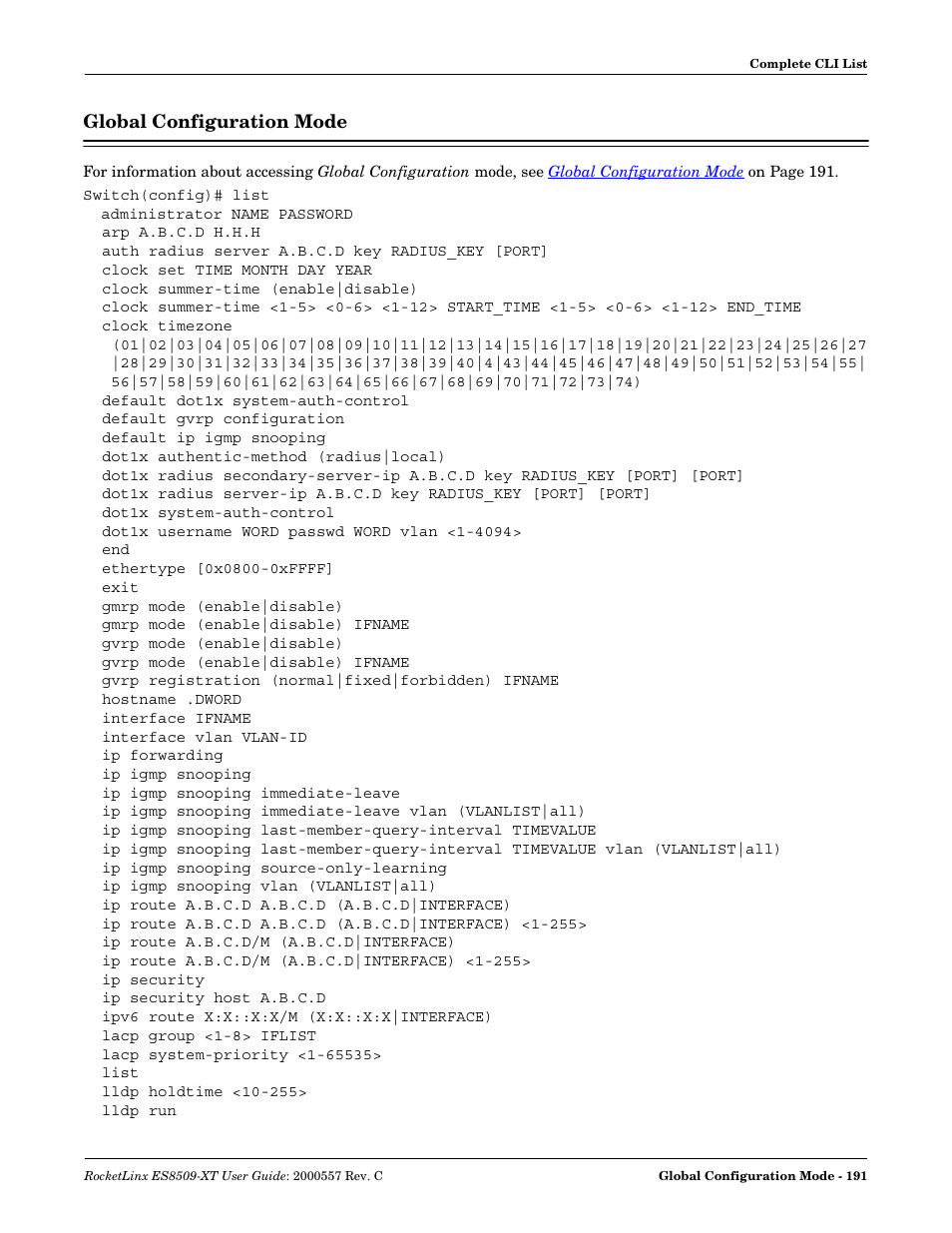 Complete CLI List

Global Configuration Mode

For information about accessing Global Configuration mode, see Global Configuration Mode on Page 191.

Switch(config)# list
administrator NAME PASSWORD
arp A.B.C.D H.H.H
auth radius server A.B.C.D key RADIUS_KEY [PORT]
clock set TIME MONTH DAY YEAR
clock summer-time (enable|disable)
clock summer-time <1-5> <0-6> <1-12> START_TIME <1-5> <0-6> <1-12> END_TIME
clock timezone
(01|02|03|04|05|06|07|08|09|10|11|12|13|14|15|16|17|18|19|20|21|22|23|24|25|26|27|28|29|30|31|32|33|34|35|36|37|38|39|40|4|43|44|45|46|47|48|49|50|51|52|53|54|55|56|57|58|59|60|61|62|63|64|65|66|67|68|69|70|71|72|73|74)
default dot1x system-auth-control
default gvrp configuration
default ip igmp snooping
dot1x authentic-method (radius|local)
dot1x radius secondary-server-ip A.B.C.D key RADIUS_KEY [PORT] [PORT]
dot1x radius server-ip A.B.C.D key RADIUS_KEY [PORT] [PORT]
dot1x system-auth-control
dot1x username WORD passwd WORD vlan <1-4094>
end
ethertype [0x0800-0xFFFF]
exit
gmrp mode (enable|disable)
gmrp mode (enable|disable) IFNAME
gvrp mode (enable|disable)
gvrp mode (enable|disable) IFNAME
gvrp registration (normal|fixed|forbidden) IFNAME
hostname .DWORD
interface IFNAME
interface vlan VLAN-ID
ip forwarding
ip igmp snooping
ip igmp snooping immediate-leave
ip igmp snooping immediate-leave vlan (VLANLIST|all)
ip igmp snooping last-member-query-interval TIMEVALUE
ip igmp snooping last-member-query-interval TIMEVALUE vlan (VLANLIST|all)
ip igmp snooping source-only-learning
ip igmp snooping vlan (VLANLIST|all)
ip route A.B.C.D A.B.C.D (A.B.C.D|INTERFACE)
ip route A.B.C.D A.B.C.D (A.B.C.D|INTERFACE) <1-255>
ip route A.B.C.D/M (A.B.C.D|INTERFACE)
ip route A.B.C.D/M (A.B.C.D|INTERFACE) <1-255>
ip security
ip security host A.B.C.D
ipv6 route X:X::X:X/M (X:X::X:X|INTERFACE)
lacp group <1-8> IFLIST
lacp system-priority <1-65535>
list
lldp holdtime <10-255>
lldp run

RocketLinx ES8509-XT User Guide: 2000557 Rev. C

Global Configuration Mode - 191